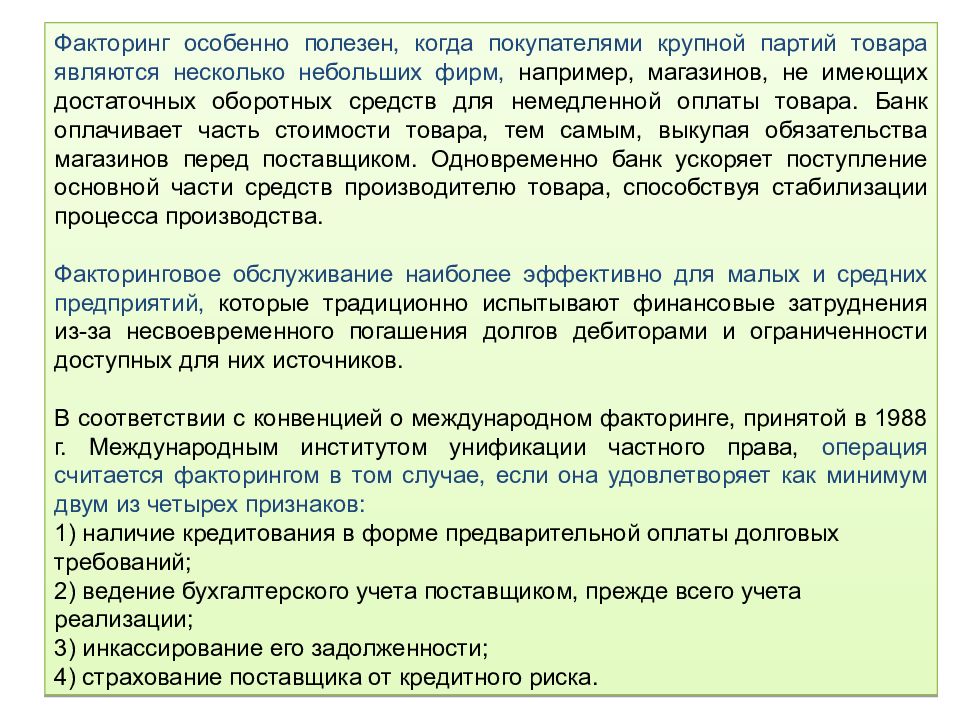 Факторинг особенно полезен, когда покупателями крупной партий товара являются несколько небольших фирм, например, магазинов, не имеющих достаточных оборотных средств для немедленной оплаты товара. Банк оплачивает часть стоимости товара, тем самым, выкупая обязательства магазинов перед поставщиком. Одновременно банк ускоряет поступление основной части средств производителю товара, способствуя стабилизации процесса производства.

Факторинговое обслуживание наиболее эффективно для малых и средних предприятий, которые традиционно испытывают финансовые затруднения из-за несвоевременного погашения долгов дебиторами и ограниченности доступных для них источников.

В соответствии с конвенцией о международном факторинге, принятой в 1988 г. Международным институтом унификации частного права, операция считается факторингом в том случае, если она удовлетворяет как минимум двум из четырех признаков:
1) наличие кредитования в форме предварительной оплаты долговых требований;
2) ведение бухгалтерского учета поставщиком, прежде всего учета реализации;
3) инкассирование его задолженности;
4) страхование поставщика от кредитного риска.